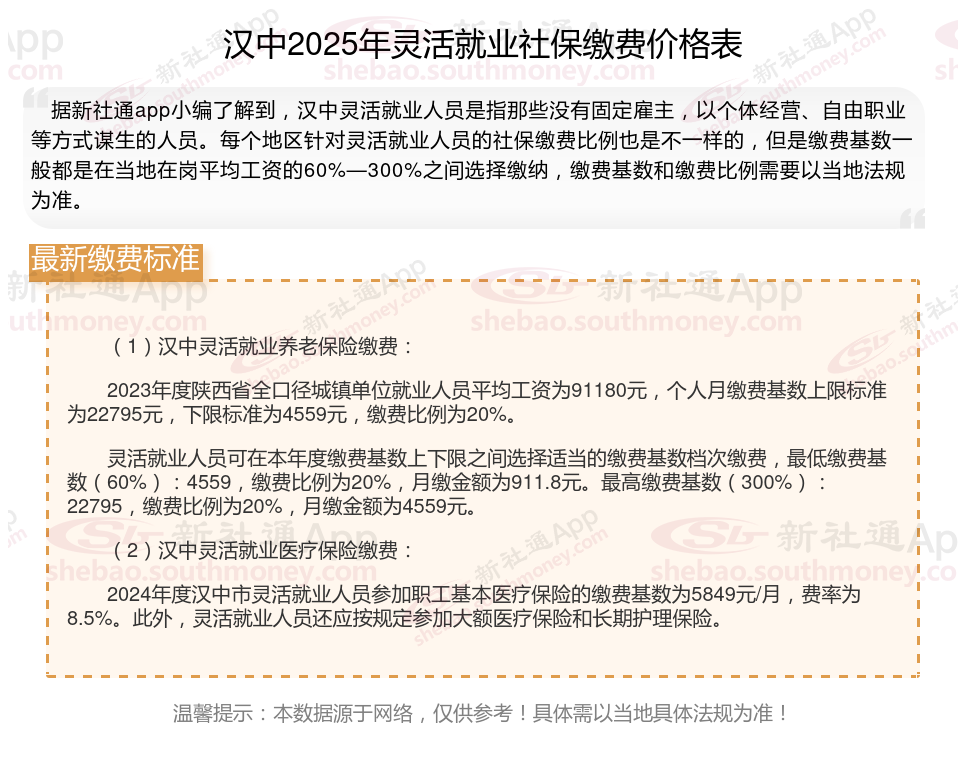 汉中2025年灵活就业社保缴费价格表

据新社通app小编了解到，汉中灵活就业人员是指那些没有固定雇主，以个体经营、自由职业等方式谋生的人员。每个地区针对灵活就业人员的社保缴费比例也是不一样的，但是缴费基数一般都是在当地在岗平均工资的60%—300%之间选择缴纳，缴费基数和缴费比例需要以当地法规为准。

最新缴费标准

（1）汉中灵活就业养老保险缴费：

2023年度陕西省全口径城镇单位就业人员平均工资为91180元，个人月缴费基数上限标准为22795元，下限标准为4559元，缴费比例为20%。

灵活就业人员可在本年度缴费基数上下限之间选择适当的缴费基数档次缴费，最低缴费基数（60%）：4559，缴费比例为20%，月缴金额为911.8元。最高缴费基数（300%）：22795，缴费比例为20%，月缴金额为4559元。

（2）汉中灵活就业医疗保险缴费：

2024年度汉中市灵活就业人员参加职工基本医疗保险的缴费基数为5849元/月，费率为8.5%。此外，灵活就业人员还应按规定参加大额医疗保险和长期护理保险。

温馨提示：本数据源于网络，仅供参考！具体需以当地具体法规为准！

新社通App
shebao.southmoney.com